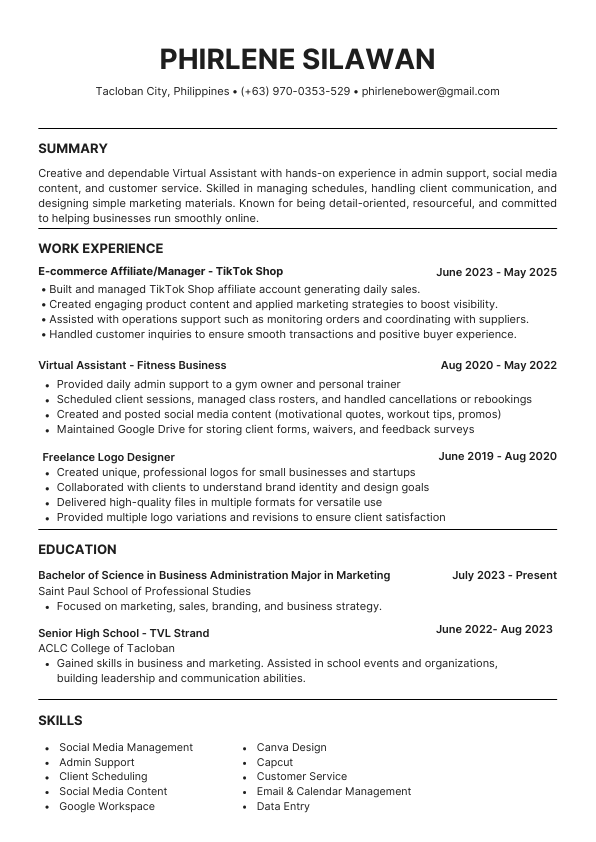 PHIRLENE SILAWAN

Tacloban City, Philippines • (+63) 970-0353-529 • phirlenebower@gmail.com

SUMMARY

Creative and dependable Virtual Assistant with hands-on experience in admin support, social media content, and customer service. Skilled in managing schedules, handling client communication, and designing simple marketing materials. Known for being detail-oriented, resourceful, and committed to helping businesses run smoothly online.

WORK EXPERIENCE

E-commerce Affiliate/Manager - TikTok Shop June 2023 - May 2025

• Built and managed TikTok Shop affiliate account generating daily sales.
• Created engaging product content and applied marketing strategies to boost visibility.
• Assisted with operations support such as monitoring orders and coordinating with suppliers.
• Handled customer inquiries to ensure smooth transactions and positive buyer experience.

Virtual Assistant - Fitness Business Aug 2020 - May 2022

• Provided daily admin support to a gym owner and personal trainer
• Scheduled client sessions, managed class rosters, and handled cancellations or rebookings
• Created and posted social media content (motivational quotes, workout tips, promos)
• Maintained Google Drive for storing client forms, waivers, and feedback surveys

Freelance Logo Designer June 2019 - Aug 2020

• Created unique, professional logos for small businesses and startups
• Collaborated with clients to understand brand identity and design goals
• Delivered high-quality files in multiple formats for versatile use
• Provided multiple logo variations and revisions to ensure client satisfaction

EDUCATION

Bachelor of Science in Business Administration Major in Marketing July 2023 - Present
Saint Paul School of Professional Studies

• Focused on marketing, sales, branding, and business strategy.

Senior High School - TVL Strand June 2022- Aug 2023
ACLC College of Tacloban

• Gained skills in business and marketing. Assisted in school events and organizations, building leadership and communication abilities.

SKILLS

• Social Media Management
• Admin Support
• Client Scheduling
• Social Media Content
• Google Workspace

• Canva Design
• Capcut
• Customer Service
• Email & Calendar Management
• Data Entry